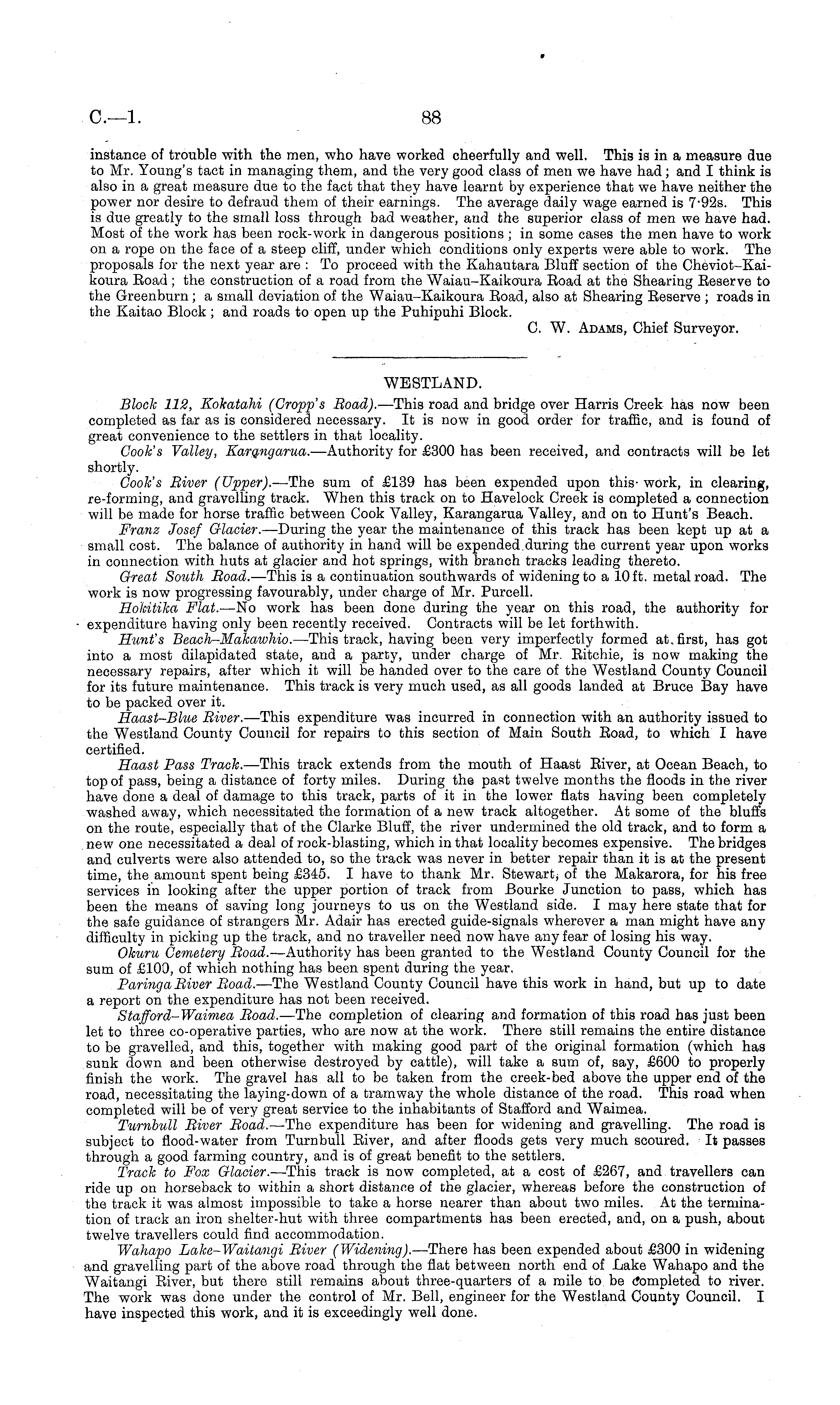 C.—1. 88

instance of trouble with the men, who have worked cheerfully and well. This is in a measure due to Mr. Young's tact in managing them, and the very good class of men we have had; and I think is also in a great measure due to the fact that they have learnt by experience that we have neither the power nor desire to defraud them of their earnings. The average daily wage earned is 7·92s. This is due greatly to the small loss through bad weather, and the superior class of men we have had. Most of the work has been rock-work in dangerous positions; in some cases the men have to work on a rope on the face of a steep cliff, under which conditions only experts were able to work. The proposals for the next year are: To proceed with the Kahautara Bluff section of the Cheviot–Kaikoura Road; the construction of a road from the Waiau–Kaikoura Road at the Shearing Reserve to the Greenburn; a small deviation of the Waiau–Kaikoura Road, also at Shearing Reserve; roads in the Kaitao Block; and roads to open up the Puhipuhi Block.

C. W. Adams, Chief Surveyor.

WESTLAND.

Block 112, Kokatahi (Cropp's Road).—This road and bridge over Harris Creek has now been completed as far as is considered necessary. It is now in good order for traffic, and is found of great convenience to the settlers in that locality.

Cook's Valley, Karangarua.—Authority for £300 has been received, and contracts will be let shortly.

Cook's River (Upper).—The sum of £139 has been expended upon this work, in clearing, re-forming, and gravelling track. When this track on to Havelock Creek is completed a connection will be made for horse traffic between Cook Valley, Karangarua Valley, and on to Hunt's Beach.

Franz Josef Glacier.—During the year the maintenance of this track has been kept up at a small cost. The balance of authority in hand will be expended during the current year upon works in connection with huts at glacier and hot springs, with branch tracks leading thereto.

Great South Road.—This is a continuation southwards of widening to a 10 ft. metal road. The work is now progressing favourably, under charge of Mr. Purcell.

Hokitika Flat.—No work has been done during the year on this road, the authority for expenditure having only been recently received. Contracts will be let forthwith.

Hunt's Beach–Makawhio.—This track, having been very imperfectly formed at first, has got into a most dilapidated state, and a party, under charge of Mr. Ritchie, is now making the necessary repairs, after which it will be handed over to the care of the Westland County Council for its future maintenance. This track is very much used, as all goods landed at Bruce Bay have to be packed over it.

Haast–Blue River.—This expenditure was incurred in connection with an authority issued to the Westland County Council for repairs to this section of Main South Road, to which I have certified.

Haast Pass Track.—This track extends from the mouth of Haast River, at Ocean Beach, to top of pass, being a distance of forty miles. During the past twelve months the floods in the river have done a deal of damage to this track, parts of it in the lower flats having been completely washed away, which necessitated the formation of a new track altogether. At some of the bluffs on the route, especially that of the Clarke Bluff, the river undermined the old track, and to form a new one necessitated a deal of rock-blasting, which in that locality becomes expensive. The bridges and culverts were also attended to, so the track was never in better repair than it is at the present time, the amount spent being £345. I have to thank Mr. Stewart, of the Makarora, for his free services in looking after the upper portion of track from Bourke Junction to pass, which has been the means of saving long journeys to us on the Westland side. I may here state that for the safe guidance of strangers Mr. Adair has erected guide-signals wherever a man might have any difficulty in picking up the track, and no traveller need now have any fear of losing his way.

Okuru Cemetery Road.—Authority has been granted to the Westland County Council for the sum of £100, of which nothing has been spent during the year.

Paringa River Road.—The Westland County Council have this work in hand, but up to date a report on the expenditure has not been received.

Stafford–Waimea Road.—The completion of clearing and formation of this road has just been let to three co-operative parties, who are now at the work. There still remains the entire distance to be gravelled, and this, together with making good part of the original formation (which has sunk down and been otherwise destroyed by cattle), will take a sum of, say, £600 to properly finish the work. The gravel has all to be taken from the creek-bed above the upper end of the road, necessitating the laying-down of a tramway the whole distance of the road. This road when completed will be of very great service to the inhabitants of Stafford and Waimea.

Turnbull River Road.—The expenditure has been for widening and gravelling. The road is subject to flood-water from Turnbull River, and after floods gets very much scoured. It passes through a good farming country, and is of great benefit to the settlers.

Track to Fox Glacier.—This track is now completed, at a cost of £267, and travellers can ride up on horseback to within a short distance of the glacier, whereas before the construction of the track it was almost impossible to take a horse nearer than about two miles. At the termination of track an iron shelter-hut with three compartments has been erected, and, on a push, about twelve travellers could find accommodation.

Wahapo Lake–Waitangi River (Widening).—There has been expended about £300 in widening and gravelling part of the above road through the flat between north end of Lake Wahapo and the Waitangi River, but there still remains about three-quarters of a mile to be completed to river. The work was done under the control of Mr. Bell, engineer for the Westland County Council. I have inspected this work, and it is exceedingly well done.